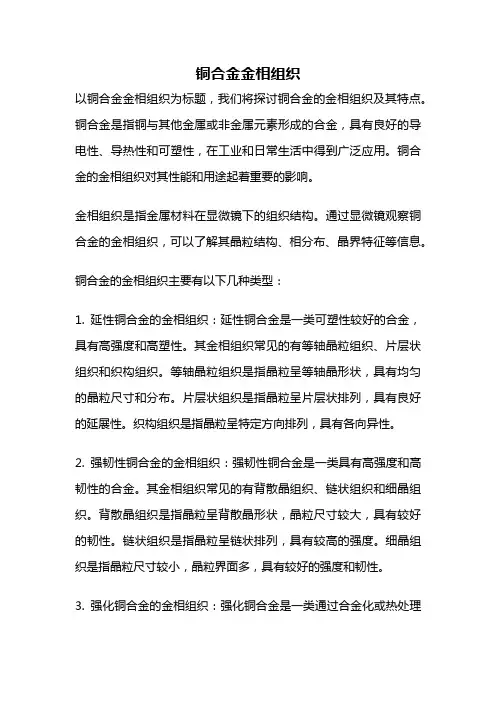 铜合金金相组织

以铜合金金相组织为标题，我们将探讨铜合金的金相组织及其特点。铜合金是指铜与其他金属或非金属元素形成的合金，具有良好的导电性、导热性和可塑性，在工业和日常生活中得到广泛应用。铜合金的金相组织对其性能和用途起着重要的影响。

金相组织是指金属材料在显微镜下的组织结构。通过显微镜观察铜合金的金相组织，可以了解其晶粒结构、相分布、晶界特征等信息。

铜合金的金相组织主要有以下几种类型：

1. 延性铜合金的金相组织：延性铜合金是一类可塑性较好的合金，具有高强度和高塑性。其金相组织常见的有等轴晶粒组织、片层状组织和织构组织。等轴晶粒组织是指晶粒呈等轴晶形状，具有均匀的晶粒尺寸和分布。片层状组织是指晶粒呈片层状排列，具有良好的延展性。织构组织是指晶粒呈特定方向排列，具有各向异性。

2. 强韧性铜合金的金相组织：强韧性铜合金是一类具有高强度和高韧性的合金。其金相组织常见的有背散晶组织、链状组织和细晶组织。背散晶组织是指晶粒呈背散晶形状，晶粒尺寸较大，具有较好的韧性。链状组织是指晶粒呈链状排列，具有较高的强度。细晶组织是指晶粒尺寸较小，晶粒界面多，具有较好的强度和韧性。

3. 强化铜合金的金相组织：强化铜合金是一类通过合金化或热处理